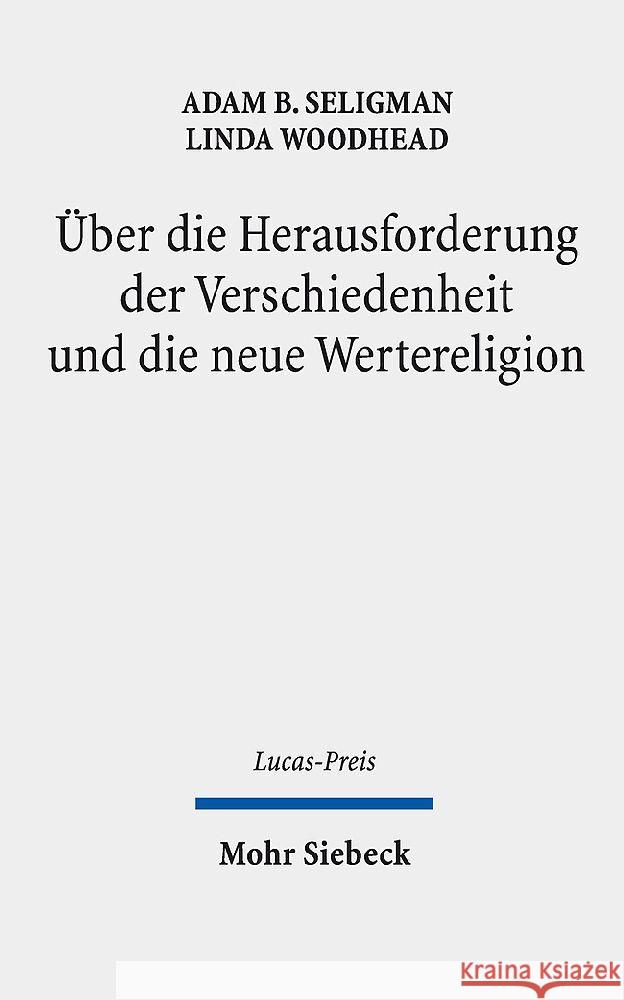 ADAM B. SELIGMAN
LINDA WOODHEAD

Über die Herausforderung der Verschiedenheit und die neue Wertereligion

Lucas-Preis

Mohr Siebeck